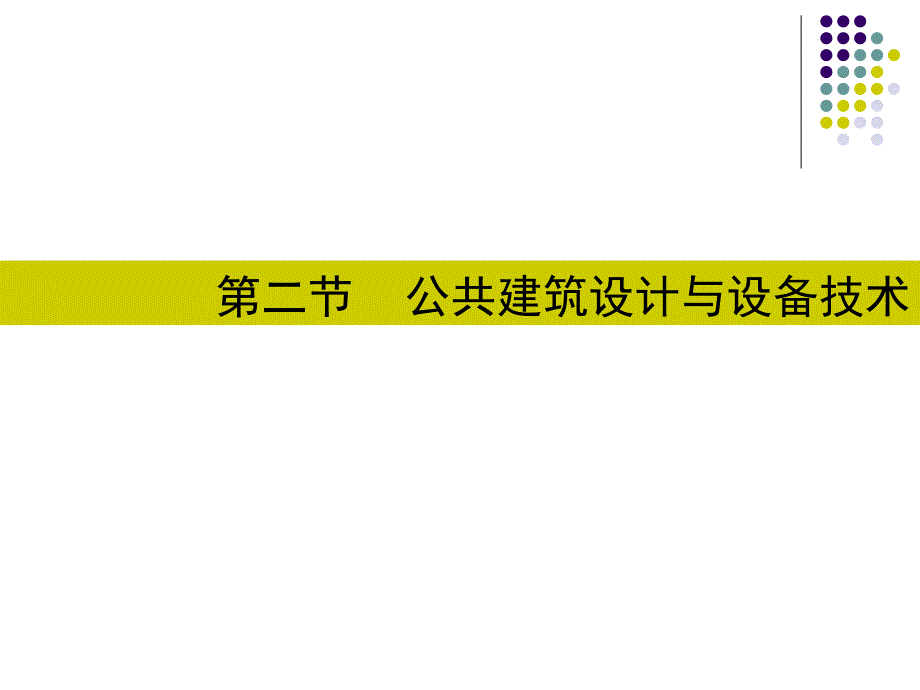 第二节　公共建筑设计与设备技术